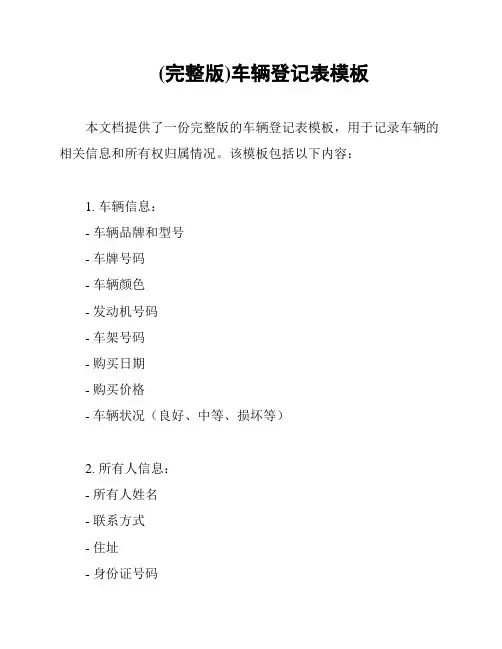 (完整版)车辆登记表模板

本文档提供了一份完整版的车辆登记表模板，用于记录车辆的相关信息和所有权归属情况。该模板包括以下内容：

1. 车辆信息：
- 车辆品牌和型号
- 车牌号码
- 车辆颜色
- 发动机号码
- 车架号码
- 购买日期
- 购买价格
- 车辆状况（良好、中等、损坏等）

2. 所有人信息：
- 所有人姓名
- 联系方式
- 住址
- 身份证号码